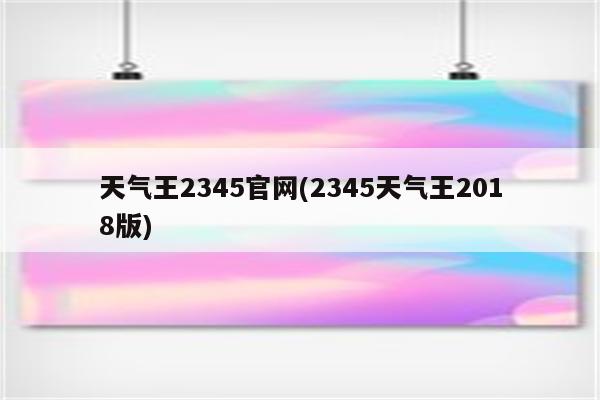 天气王2345官网(2345天气王2018版)